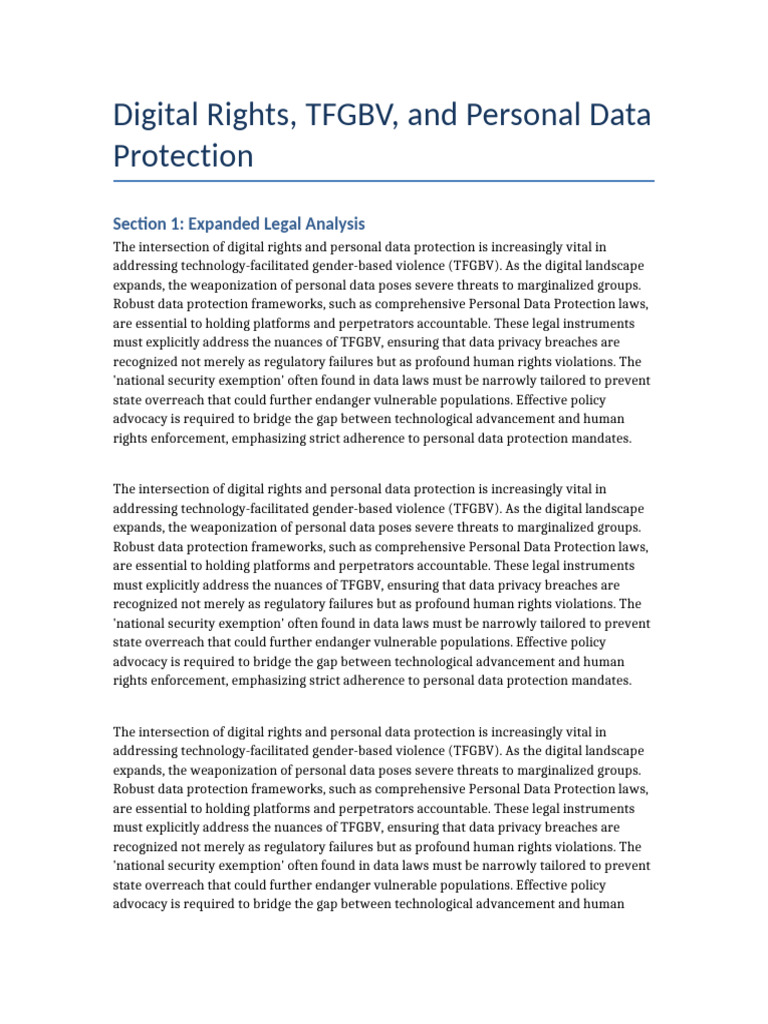 Digital Rights, TFGBV, and Personal Data Protection

Section 1: Expanded Legal Analysis

The intersection of digital rights and personal data protection is increasingly vital in addressing technology-facilitated gender-based violence (TFGBV). As the digital landscape expands, the weaponization of personal data poses severe threats to marginalized groups. Robust data protection frameworks, such as comprehensive Personal Data Protection laws, are essential to holding platforms and perpetrators accountable. These legal instruments must explicitly address the nuances of TFGBV, ensuring that data privacy breaches are recognized not merely as regulatory failures but as profound human rights violations. The 'national security exemption' often found in data laws must be narrowly tailored to prevent state overreach that could further endanger vulnerable populations. Effective policy advocacy is required to bridge the gap between technological advancement and human rights enforcement, emphasizing strict adherence to personal data protection mandates.

The intersection of digital rights and personal data protection is increasingly vital in addressing technology-facilitated gender-based violence (TFGBV). As the digital landscape expands, the weaponization of personal data poses severe threats to marginalized groups. Robust data protection frameworks, such as comprehensive Personal Data Protection laws, are essential to holding platforms and perpetrators accountable. These legal instruments must explicitly address the nuances of TFGBV, ensuring that data privacy breaches are recognized not merely as regulatory failures but as profound human rights violations. The 'national security exemption' often found in data laws must be narrowly tailored to prevent state overreach that could further endanger vulnerable populations. Effective policy advocacy is required to bridge the gap between technological advancement and human rights enforcement, emphasizing strict adherence to personal data protection mandates.

The intersection of digital rights and personal data protection is increasingly vital in addressing technology-facilitated gender-based violence (TFGBV). As the digital landscape expands, the weaponization of personal data poses severe threats to marginalized groups. Robust data protection frameworks, such as comprehensive Personal Data Protection laws, are essential to holding platforms and perpetrators accountable. These legal instruments must explicitly address the nuances of TFGBV, ensuring that data privacy breaches are recognized not merely as regulatory failures but as profound human rights violations. The 'national security exemption' often found in data laws must be narrowly tailored to prevent state overreach that could further endanger vulnerable populations. Effective policy advocacy is required to bridge the gap between technological advancement and human